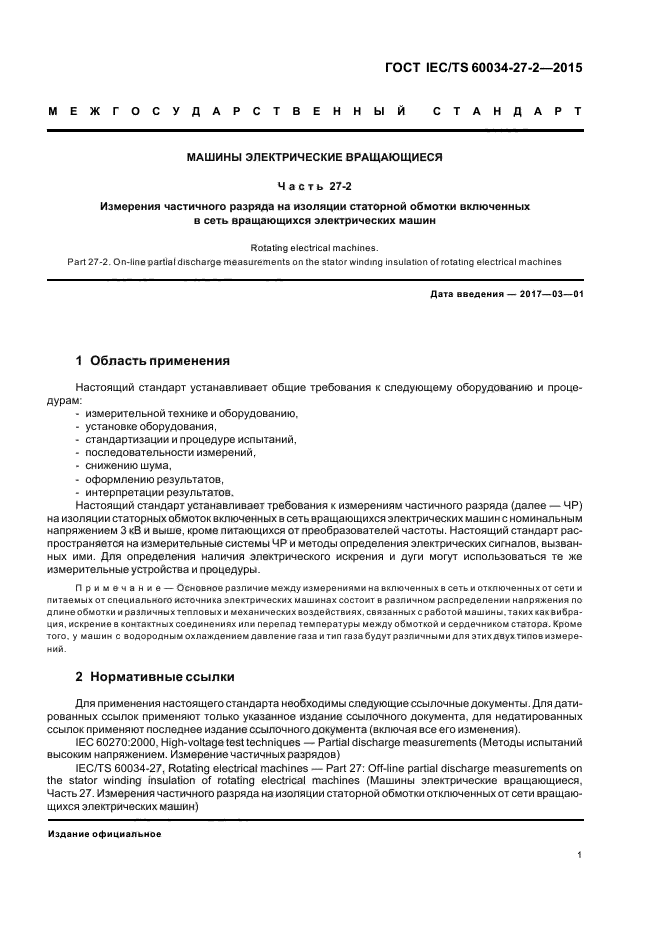 ГОСТ IEC/TS 60034-27-2—2015

МЕЖГОСУДАРСТВЕННЫЙ СТАНДАРТ

МАШИНЫ ЭЛЕКТРИЧЕСКИЕ ВРАЩАЮЩИЕСЯ

Часть 27-2

Измерения частичного разряда на изоляции статорной обмотки включенных в сеть вращающихся электрических машин

Rotating electrical machines.
Part 27-2. On-line partial discharge measurements on the stator winding insulation of rotating electrical machines

Дата введения — 2017—03—01

1 Область применения

Настоящий стандарт устанавливает общие требования к следующему оборудованию и процедурам:
- измерительной технике и оборудованию,
- установке оборудования,
- стандартизации и процедуре испытаний,
- последовательности измерений,
- снижению шума,
- оформлению результатов,
- интерпретации результатов.

Настоящий стандарт устанавливает требования к измерениям частичного разряда (далее — ЧР) на изоляции статорных обмоток включенных в сеть вращающихся электрических машин с номинальным напряжением 3 кВ и выше, кроме питающихся от преобразователей частоты. Настоящий стандарт распространяется на измерительные системы ЧР и методы определения электрических сигналов, вызванных ими. Для определения наличия электрического искрения и дуги могут использоваться те же измерительные устройства и процедуры.

Примечание — Основное различие между измерениями на включенных в сеть и отключенных от сети и питаемых от специального источника электрических машинах состоит в различном распределении напряжения по длине обмотки и различных тепловых и механических воздействиях, связанных с работой машины, таких как вибрация, искрение в контактных соединениях или перепад температуры между обмоткой и сердечником статора. Кроме того, у машин с водородным охлаждением давление газа и тип газа будут различными для этих двух типов измерений.

2 Нормативные ссылки

Для применения настоящего стандарта необходимы следующие ссылочные документы. Для датированных ссылок применяют только указанное издание ссылочного документа, для недатированных ссылок применяют последнее издание ссылочного документа (включая все его изменения).

IEC 60270:2000, High-voltage test techniques — Partial discharge measurements (Методы испытаний высоким напряжением. Измерение частичных разрядов)

IEC/TS 60034-27, Rotating electrical machines — Part 27: Off-line partial discharge measurements on the stator winding insulation of rotating electrical machines (Машины электрические вращающиеся, Часть 27. Измерения частичного разряда на изоляции статорной обмотки отключенных от сети вращающихся электрических машин)

Издание официальное

1